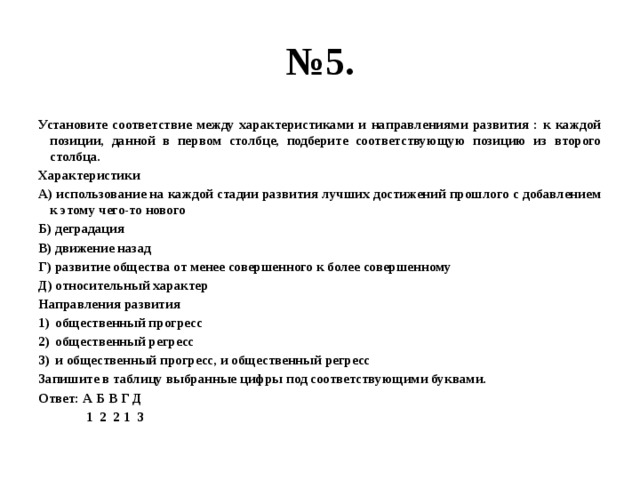 №5.

Установите соответствие между характеристиками и направлениями развития : к каждой позиции, данной в первом столбце, подберите соответствующую позицию из второго столбца.

Характеристики

А) использование на каждой стадии развития лучших достижений прошлого с добавлением к этому чего-то нового

Б) деградация

В) движение назад

Г) развитие общества от менее совершенного к более совершенному

Д) относительный характер

Направления развития

1) общественный прогресс

2) общественный регресс

3) и общественный прогресс, и общественный регресс

Запишите в таблицу выбранные цифры под соответствующими буквами.

Ответ: А Б В Г Д
1 2 2 1 3